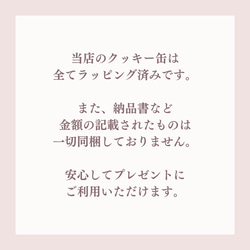 当店のクッキー缶は
全てラッピング済みです。

また、納品書など
金額の記載されたものは
一切同梱しておりません。

安心してプレゼントに
ご利用いただけます。